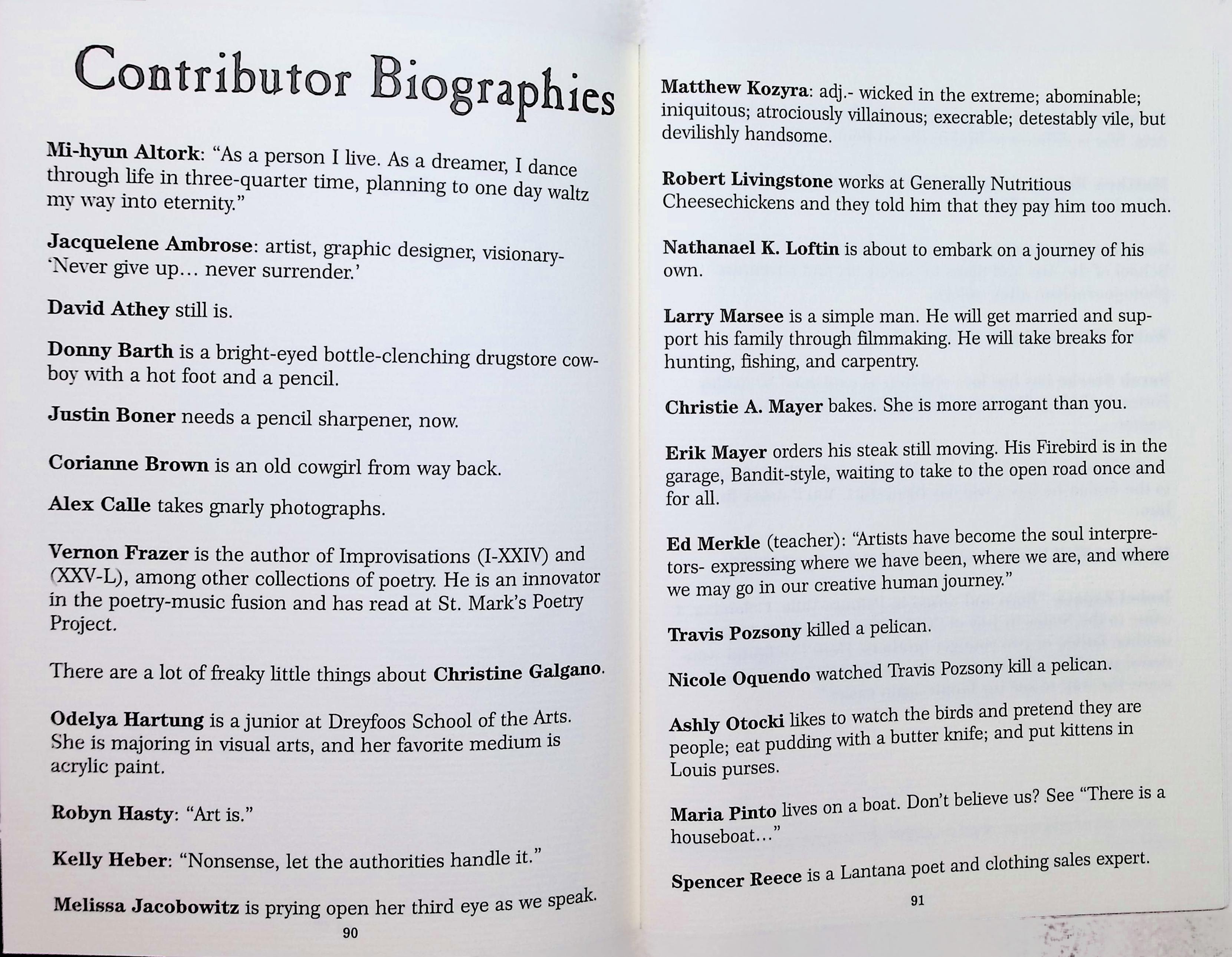 Contributor Biographies

Mi-hyun Altork: “As a person I live. As a dreamer, I dance through life in three-quarter time, planning to one day waltz my way into eternity.”

Jacquelene Ambrose: artist, graphic designer, visionary- ‘Never give up… never surrender.’

David Athey still is.

Donny Barth is a bright-eyed bottle-clenching drugstore cowboy with a hot foot and a pencil.

Justin Boner needs a pencil sharpener, now.

Corianne Brown is an old cowgirl from way back.

Alex Calle takes gnarly photographs.

Vernon Frazer is the author of Improvisations (I-XXIV) and (XXV-L), among other collections of poetry. He is an innovator in the poetry-music fusion and has read at St. Mark’s Poetry Project.

There are a lot of freaky little things about Christine Galgano.

Odelya Hartung is a junior at Dreyfoos School of the Arts. She is majoring in visual arts, and her favorite medium is acrylic paint.

Robyn Hasty: “Art is.”

Kelly Heber: “Nonsense, let the authorities handle it.”

Melissa Jacobowitz is prying open her third eye as we speak.

90

Matthew Kozyra: adj.- wicked in the extreme; abominable; iniquitous; atrociously villainous; execrable; detestably vile, but devilishly handsome.

Robert Livingstone works at Generally Nutritious Cheesechickens and they told him that they pay him too much.

Nathanael K. Loftin is about to embark on a journey of his own.

Larry Marsee is a simple man. He will get married and support his family through filmmaking. He will take breaks for hunting, fishing, and carpentry.

Christie A. Mayer bakes. She is more arrogant than you.

Erik Mayer orders his steak still moving. His Firebird is in the garage, Bandit-style, waiting to take to the open road once and for all.

Ed Merkle (teacher): “Artists have become the soul interpretors- expressing where we have been, where we are, and where we may go in our creative human journey.”

Travis Pozsony killed a pelican.

Nicole Oquendo watched Travis Pozsony kill a pelican.

Ashly Otocki likes to watch the birds and pretend they are people; eat pudding with a butter knife; and put kittens in Louis purses.

Maria Pinto lives on a boat. Don’t believe us? See “There is a houseboat…”

Spencer Reece is a Lantana poet and clothing sales expert.

91